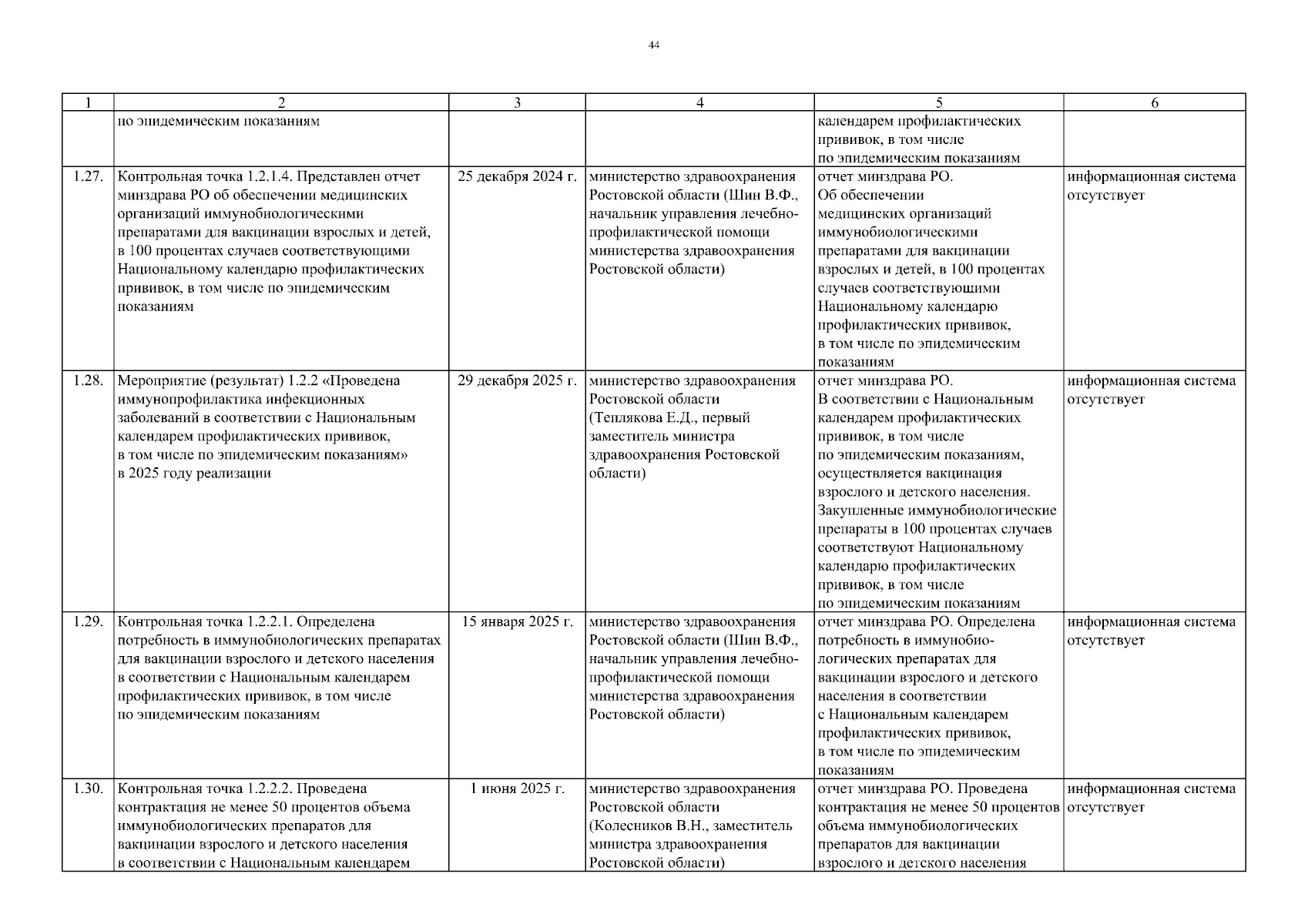 44

| 1 | 2 | 3 | 4 | 5 | 6 |
|---|---|---|---|---|---|
| | по эпидемическим показаниям | | | календарем профилактических прививок, в том числе по эпидемическим показаниям | |
| 1.27. | Контрольная точка 1.2.1.4. Представлен отчет минздрава РО об обеспечении медицинских организаций иммунобиологическими препаратами для вакцинации взрослых и детей, в 100 процентах случаев соответствующими Национальному календарю профилактических прививок, в том числе по эпидемическим показаниям | 25 декабря 2024 г. | министерство здравоохранения Ростовской области (Шин В.Ф., начальник управления лечебно-профилактической помощи министерства здравоохранения Ростовской области) | отчет минздрава РО. Об обеспечении медицинских организаций иммунобиологическими препаратами для вакцинации взрослых и детей, в 100 процентах случаев соответствующими Национальному календарю профилактических прививок, в том числе по эпидемическим показаниям | информационная система отсутствует |
| 1.28. | Мероприятие (результат) 1.2.2 «Проведена иммунопрофилактика инфекционных заболеваний в соответствии с Национальным календарем профилактических прививок, в том числе по эпидемическим показаниям» в 2025 году реализации | 29 декабря 2025 г. | министерство здравоохранения Ростовской области (Теплякова Е.Д., первый заместитель министра здравоохранения Ростовской области) | отчет минздрава РО. В соответствии с Национальным календарем профилактических прививок, в том числе по эпидемическим показаниям, осуществляется вакцинация взрослого и детского населения. Закупленные иммунобиологические препараты в 100 процентах случаев соответствуют Национальному календарю профилактических прививок, в том числе по эпидемическим показаниям | информационная система отсутствует |
| 1.29. | Контрольная точка 1.2.2.1. Определена потребность в иммунобиологических препаратах для вакцинации взрослого и детского населения в соответствии с Национальным календарем профилактических прививок, в том числе по эпидемическим показаниям | 15 января 2025 г. | министерство здравоохранения Ростовской области (Шин В.Ф., начальник управления лечебно-профилактической помощи министерства здравоохранения Ростовской области) | отчет минздрава РО. Определена потребность в иммунобиологических препаратах для вакцинации взрослого и детского населения в соответствии с Национальным календарем профилактических прививок, в том числе по эпидемическим показаниям | информационная система отсутствует |
| 1.30. | Контрольная точка 1.2.2.2. Проведена контрактация не менее 50 процентов объема иммунобиологических препаратов для вакцинации взрослого и детского населения в соответствии с Национальным календарем | 1 июня 2025 г. | министерство здравоохранения Ростовской области (Колесников В.Н., заместитель министра здравоохранения Ростовской области) | отчет минздрава РО. Проведена контрактация не менее 50 процентов объема иммунобиологических препаратов для вакцинации взрослого и детского населения | информационная система отсутствует |